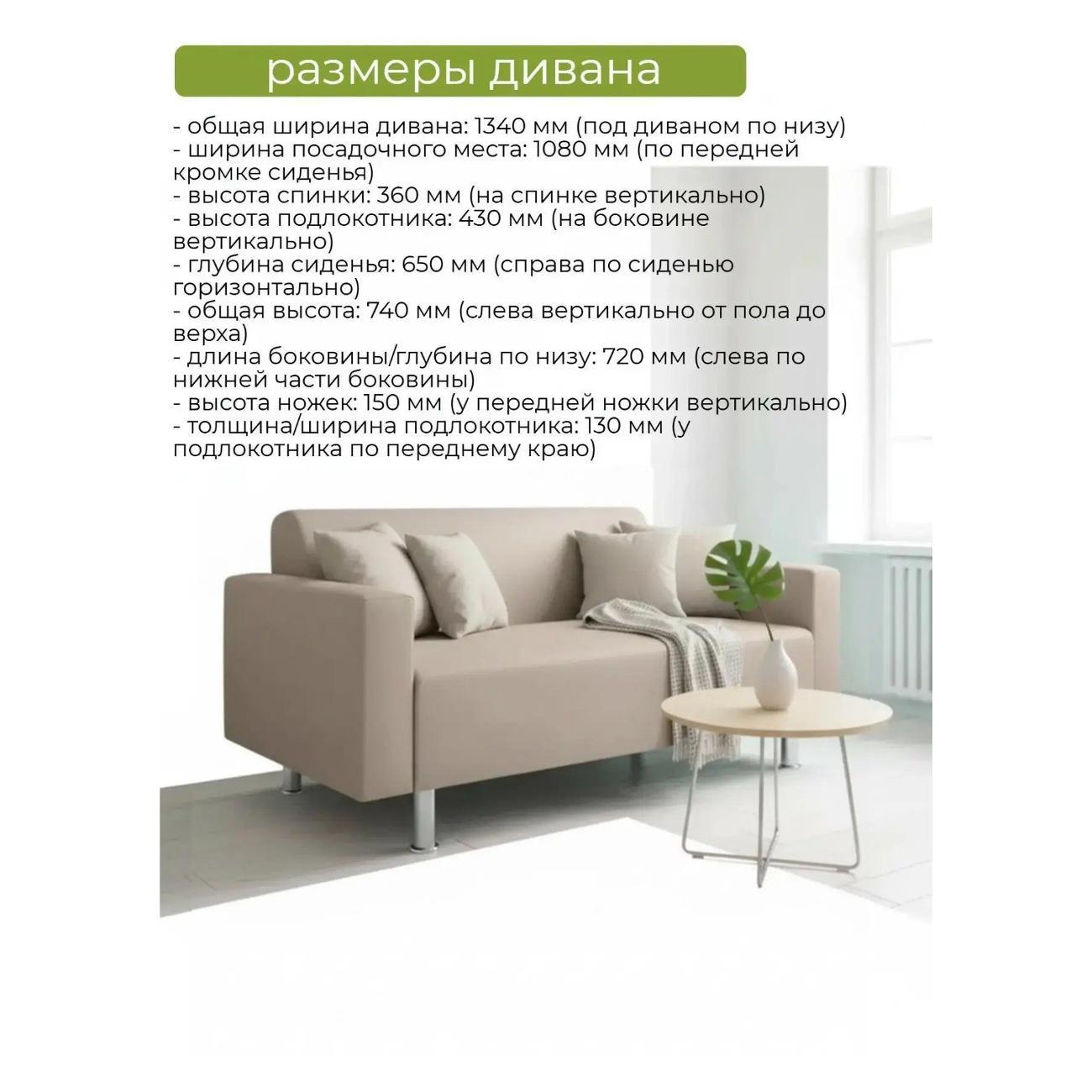 размеры дивана

- общая ширина дивана: 1340 мм (под диваном по низу)
- ширина посадочного места: 1080 мм (по передней кромке сиденья)
- высота спинки: 360 мм (на спинке вертикально)
- высота подлокотника: 430 мм (на боковине вертикально)
- глубина сиденья: 650 мм (справа по сиденью горизонтально)
- общая высота: 740 мм (слева вертикально от пола до верха)
- длина боковины/глубина по низу: 720 мм (слева по нижней части боковины)
- высота ножек: 150 мм (у передней ножки вертикально)
- толщина/ширина подлокотника: 130 мм (у подлокотника по переднему краю)